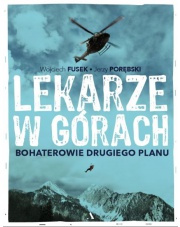 Wojciech FUSEK • Jerzy PORĘBSKI

LEKARZE W GÓRACH

BOHATEROWIE DRUGIEGO PLANU

A